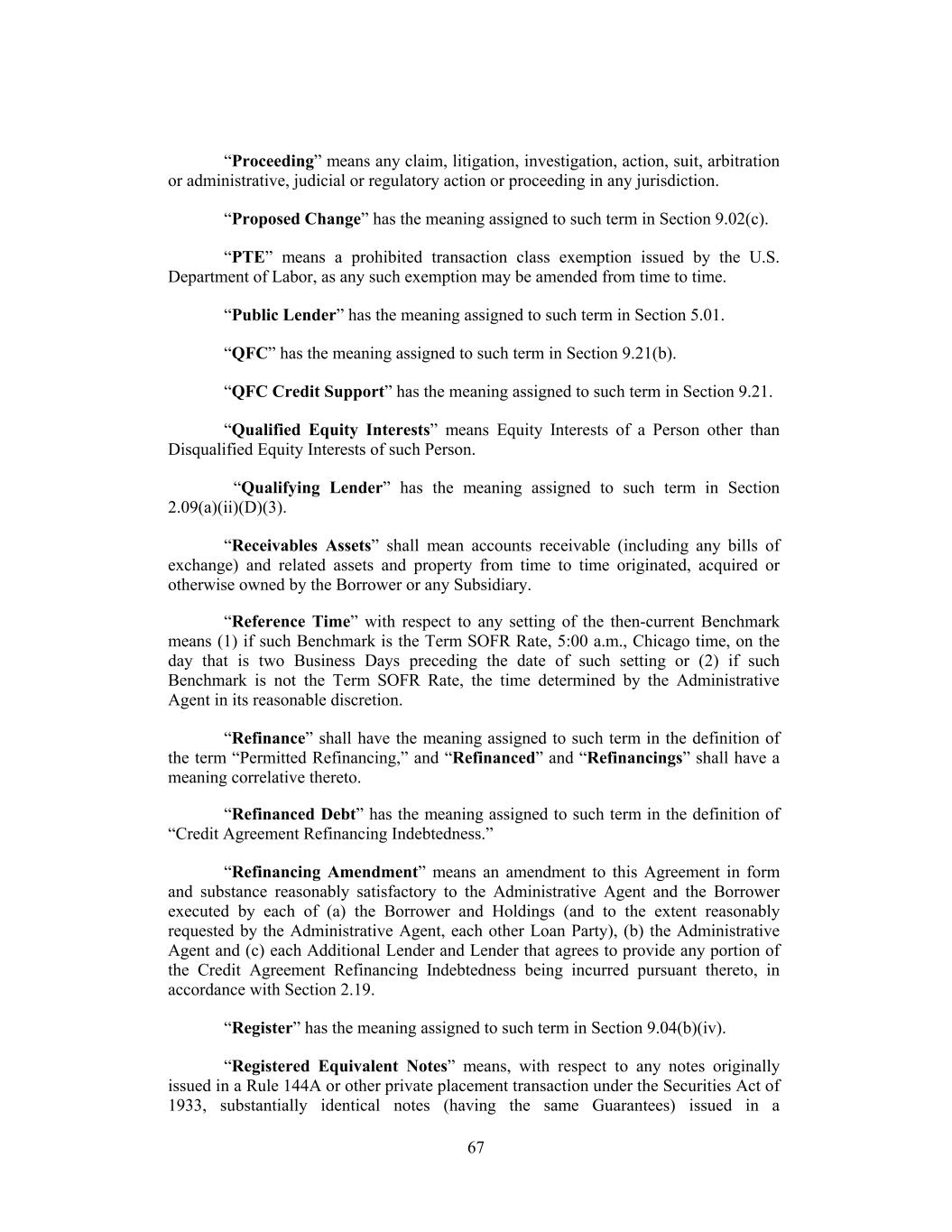 “Proceeding” means any claim, litigation, investigation, action, suit, arbitration or administrative, judicial or regulatory action or proceeding in any jurisdiction.

“Proposed Change” has the meaning assigned to such term in Section 9.02(c).

“PTE” means a prohibited transaction class exemption issued by the U.S. Department of Labor, as any such exemption may be amended from time to time.

“Public Lender” has the meaning assigned to such term in Section 5.01.

“QFC” has the meaning assigned to such term in Section 9.21(b).

“QFC Credit Support” has the meaning assigned to such term in Section 9.21.

“Qualified Equity Interests” means Equity Interests of a Person other than Disqualified Equity Interests of such Person.

“Qualifying Lender” has the meaning assigned to such term in Section 2.09(a)(ii)(D)(3).

“Receivables Assets” shall mean accounts receivable (including any bills of exchange) and related assets and property from time to time originated, acquired or otherwise owned by the Borrower or any Subsidiary.

“Reference Time” with respect to any setting of the then-current Benchmark means (1) if such Benchmark is the Term SOFR Rate, 5:00 a.m., Chicago time, on the day that is two Business Days preceding the date of such setting or (2) if such Benchmark is not the Term SOFR Rate, the time determined by the Administrative Agent in its reasonable discretion.

“Refinance” shall have the meaning assigned to such term in the definition of the term “Permitted Refinancing,” and “Refinanced” and “Refinancings” shall have a meaning correlative thereto.

“Refinanced Debt” has the meaning assigned to such term in the definition of “Credit Agreement Refinancing Indebtedness.”

“Refinancing Amendment” means an amendment to this Agreement in form and substance reasonably satisfactory to the Administrative Agent and the Borrower executed by each of (a) the Borrower and Holdings (and to the extent reasonably requested by the Administrative Agent, each other Loan Party), (b) the Administrative Agent and (c) each Additional Lender and Lender that agrees to provide any portion of the Credit Agreement Refinancing Indebtedness being incurred pursuant thereto, in accordance with Section 2.19.

“Register” has the meaning assigned to such term in Section 9.04(b)(iv).

“Registered Equivalent Notes” means, with respect to any notes originally issued in a Rule 144A or other private placement transaction under the Securities Act of 1933, substantially identical notes (having the same Guarantees) issued in a

67